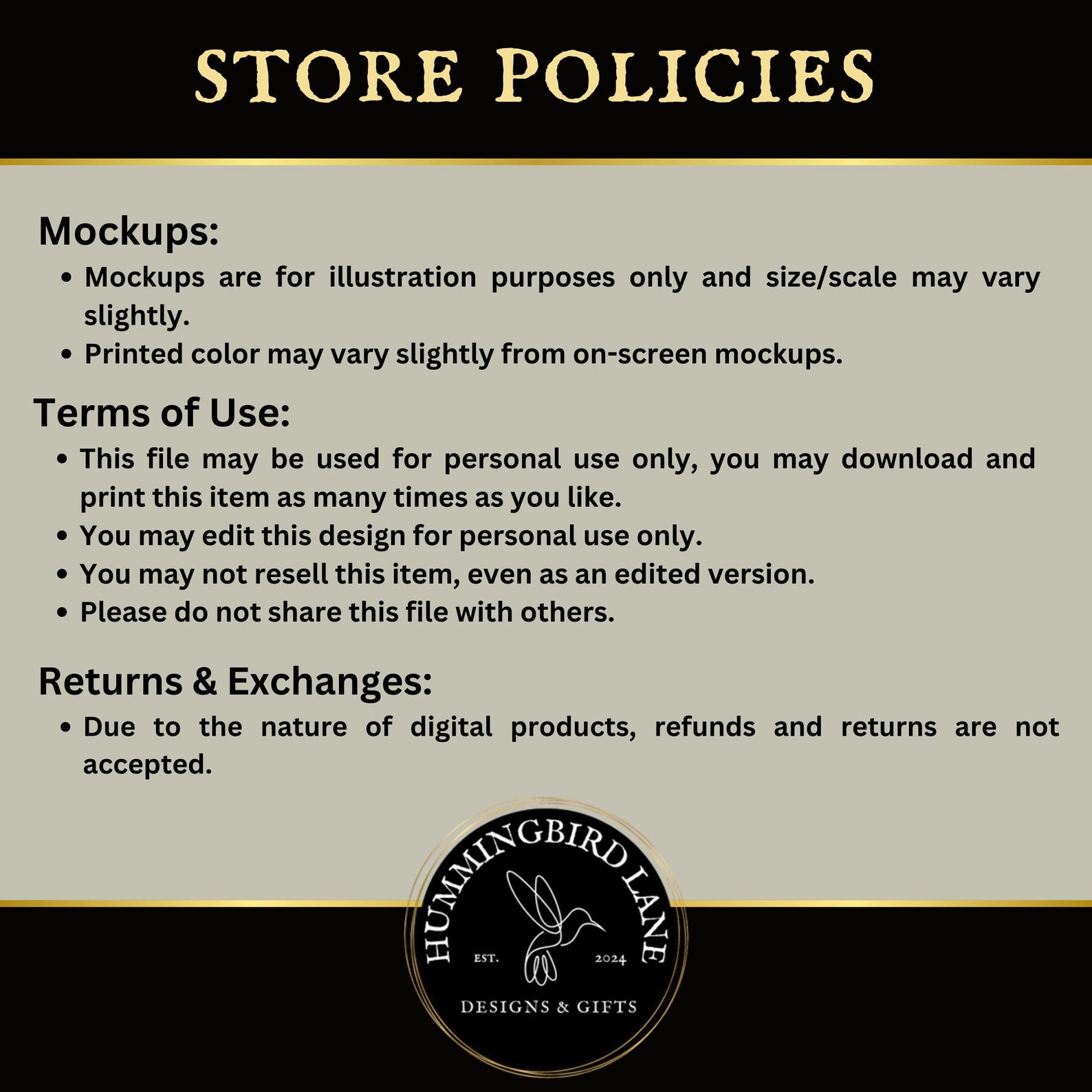 STORE POLICIES

Mockups:

• Mockups are for illustration purposes only and size/scale may vary slightly.
• Printed color may vary slightly from on-screen mockups.

Terms of Use:

• This file may be used for personal use only, you may download and print this item as many times as you like.
• You may edit this design for personal use only.
• You may not resell this item, even as an edited version.
• Please do not share this file with others.

Returns & Exchanges:

• Due to the nature of digital products, refunds and returns are not accepted.

HUMMINGBIRD LANE
EST. 2024
DESIGNS & GIFTS